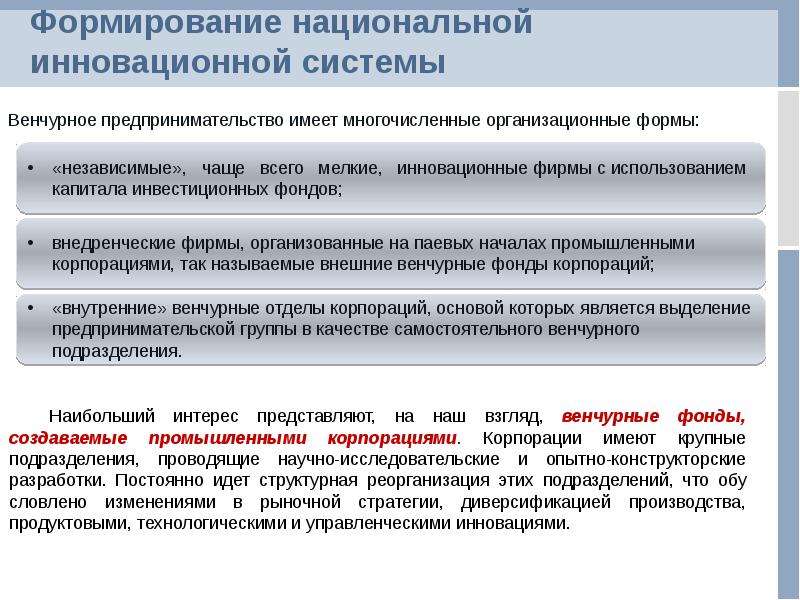 Формирование национальной инновационной системы

Венчурное предпринимательство имеет многочисленные организационные формы:

• «независимые», чаще всего мелкие, инновационные фирмы с использованием капитала инвестиционных фондов;

• внедренческие фирмы, организованные на паевых началах промышленными корпорациями, так называемые внешние венчурные фонды корпораций;

• «внутренние» венчурные отделы корпораций, основой которых является выделение предпринимательской группы в качестве самостоятельного венчурного подразделения.

Наибольший интерес представляют, на наш взгляд, венчурные фонды, создаваемые промышленными корпорациями. Корпорации имеют крупные подразделения, проводящие научно-исследовательские и опытно-конструкторские разработки. Постоянно идет структурная реорганизация этих подразделений, что обу словлено изменениями в рыночной стратегии, диверсификацией производства, продуктовыми, технологическими и управленческими инновациями.